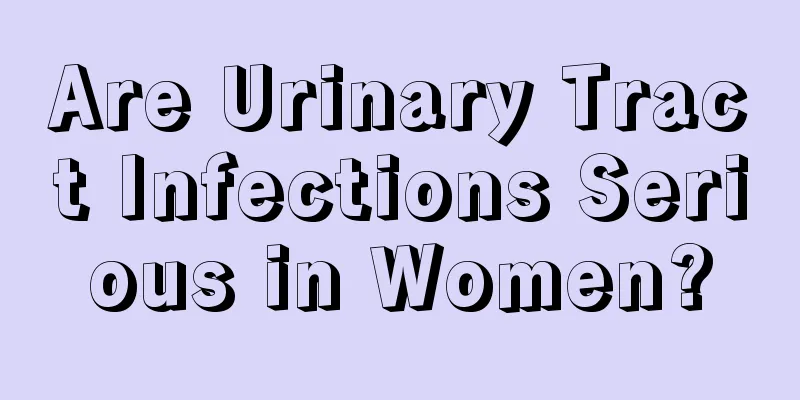 Are Urinary Tract Infections Serious in Women?